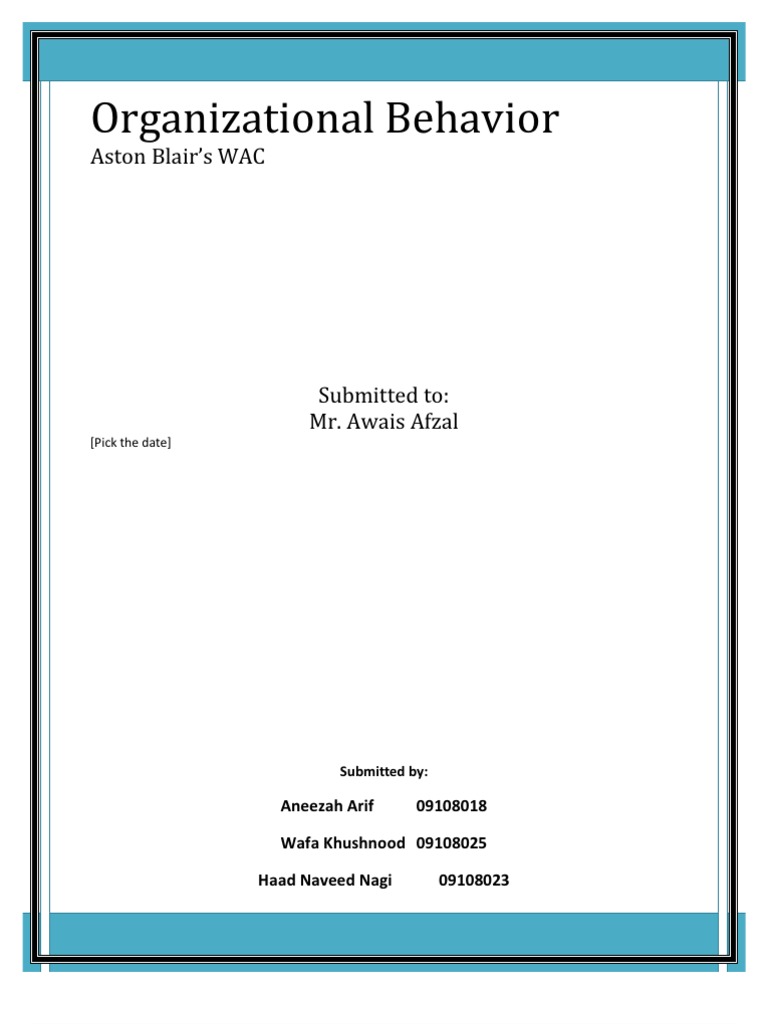 Organizational Behavior

Aston Blair's WAC

Submitted to:
Mr. Awais Afzal

[Pick the date]

Submitted by:

Aneezah Arif 09108018

Wafa Khushnood 09108025

Haad Naveed Nagi 09108023